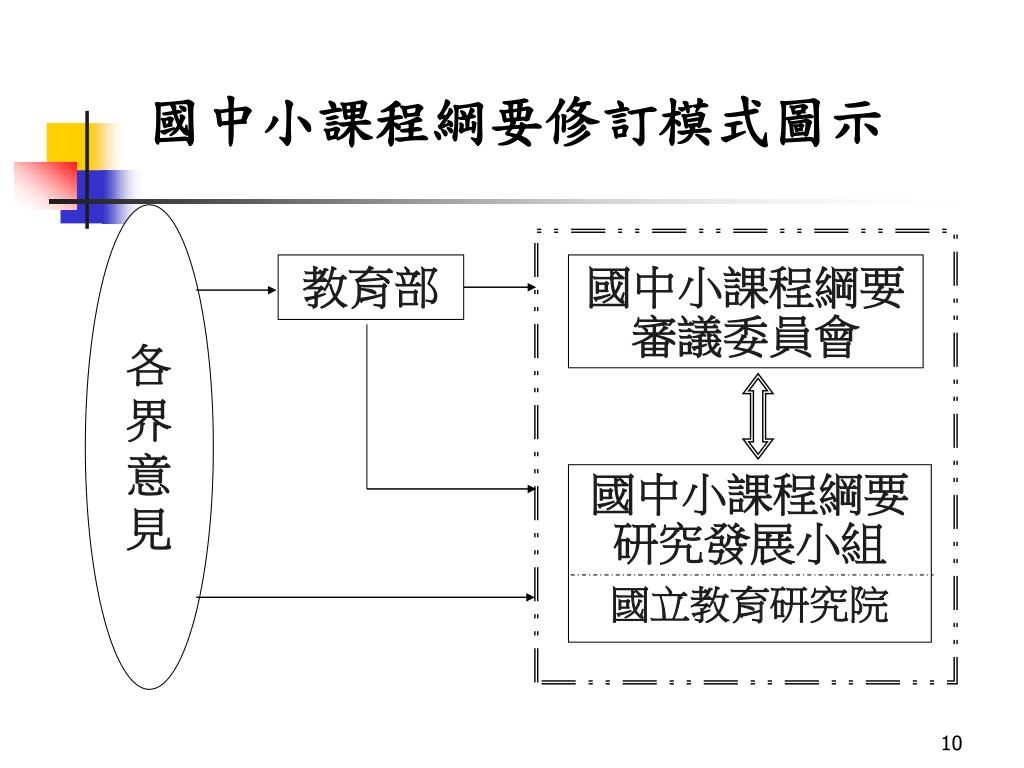 國中小課程綱要修訂模式圖示

各界意見

教育部

國中小課程綱要審議委員會

國中小課程綱要研究發展小組

國立教育研究院

10